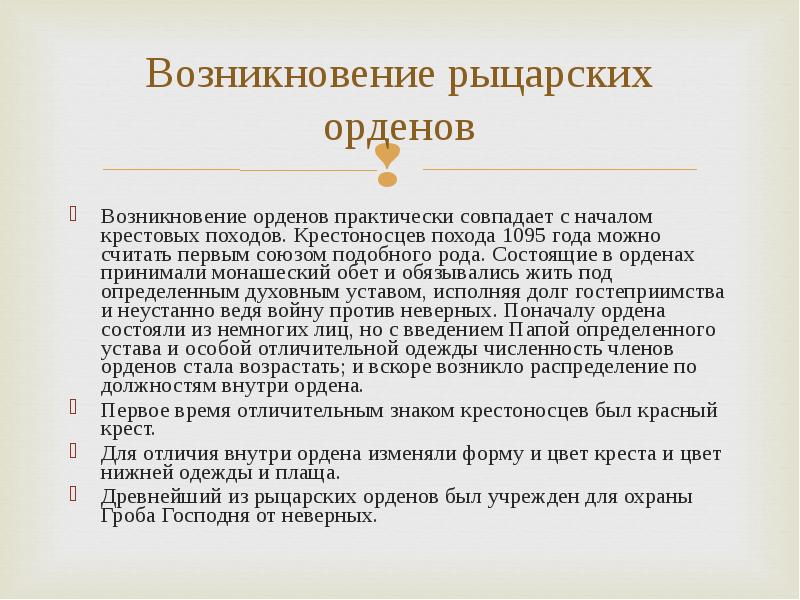 Возникновение рыцарских орденов

Возникновение орденов практически совпадает с началом крестовых походов. Крестоносцев похода 1095 года можно считать первым союзом подобного рода. Состоящие в орденах принимали монашеский обет и обязывались жить под определенным духовным уставом, исполняя долг гостеприимства и неустанно ведя войну против неверных. Поначалу ордена состояли из немногих лиц, но с введением Папой определенного устава и особой отличительной одежды численность членов орденов стала возрастать; и вскоре возникло распределение по должностям внутри ордена.

Первое время отличительным знаком крестоносцев был красный крест.

Для отличия внутри ордена изменяли форму и цвет креста и цвет нижней одежды и плаща.

Древнейший из рыцарских орденов был учрежден для охраны Гроба Господня от неверных.